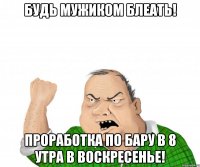 БУДЬ МУЖИКОМ БЛЕАТЬ!

ПРОРАБОТКА ПО БАРУ В 8 УТРА В ВОСКРЕСЕНЬЕ!